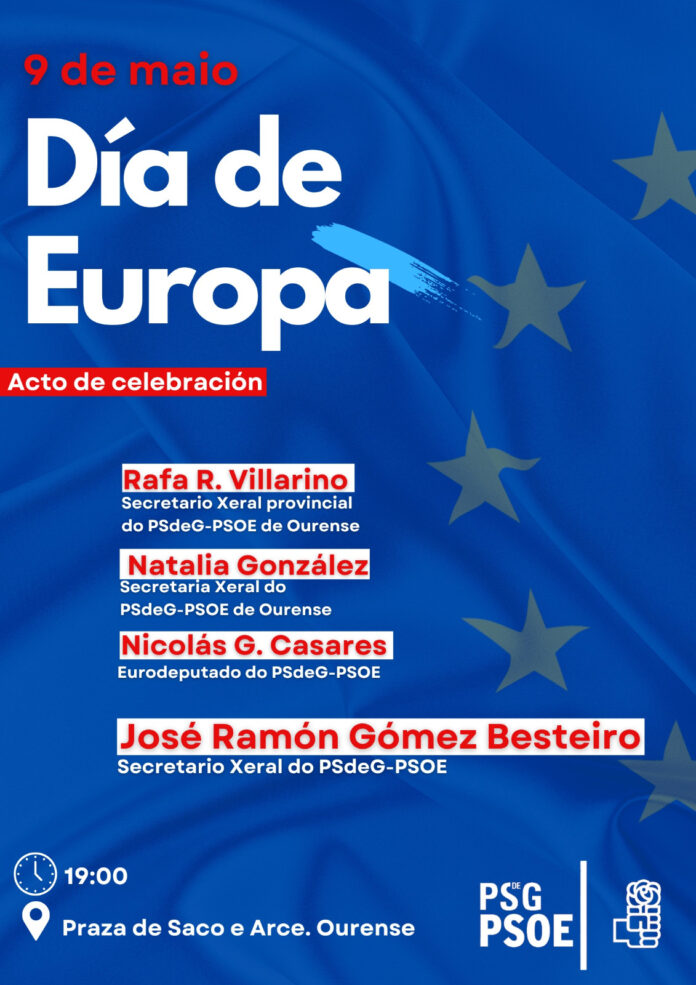 9 de maio

Día de Europa

Acto de celebración

Rafa R. Villarino
Secretario Xeral provincial do PSdeG-PSOE de Ourense

Natalia González
Secretaria Xeral do PSdeG-PSOE de Ourense

Nicolás G. Casares
Eurodeputado do PSdeG-PSOE

José Ramón Gómez Besteiro
Secretario Xeral do PSdeG-PSOE

19:00

Praza de Saco e Arce. Ourense

PSG DE PSOE